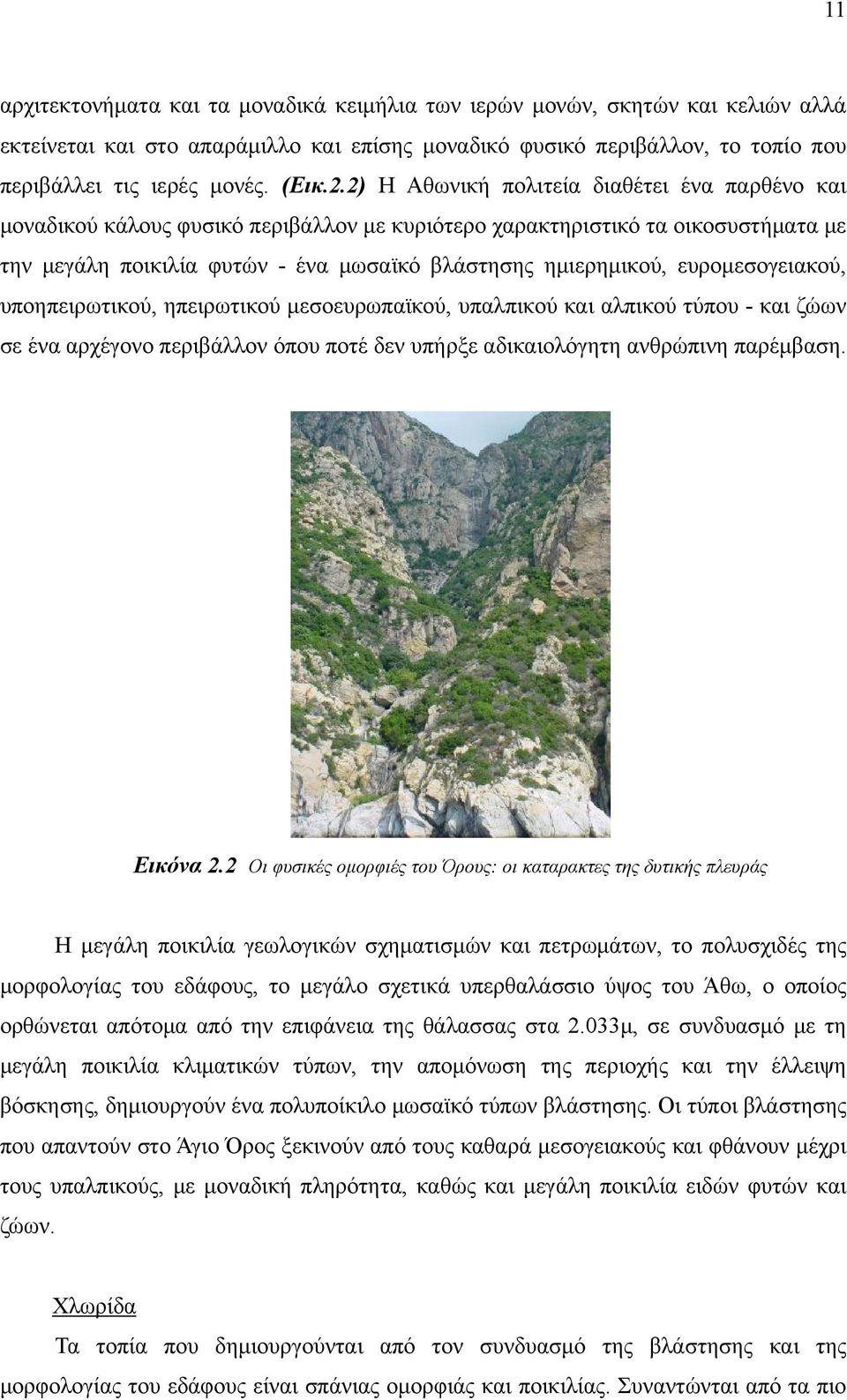 11

αρχιτεκτονήματα και τα μοναδικά κειμήλια των ιερών μονών, σκητών και κελιών αλλά εκτείνεται και στο απαράμιλλο και επίσης μοναδικό φυσικό περιβάλλον, το τοπίο που περιβάλλει τις ιερές μονές. (Εικ.2.2) Η Αθωνική πολιτεία διαθέτει ένα παρθένο και μοναδικού κάλους φυσικό περιβάλλον με κυριότερο χαρακτηριστικό τα οικοσυστήματα με την μεγάλη ποικιλία φυτών - ένα μωσαϊκό βλάστησης ημιερημικού, ευρομεσογειακού, υποηπειρωτικού, ηπειρωτικού μεσοευρωπαϊκού, υπαλπικού και αλπικού τύπου - και ζώων σε ένα αρχέγονο περιβάλλον όπου ποτέ δεν υπήρξε αδικαιολόγητη ανθρώπινη παρέμβαση.

Εικόνα 2.2 Οι φυσικές ομορφιές του Όρους: οι καταρακτες της δυτικής πλευράς

Η μεγάλη ποικιλία γεωλογικών σχηματισμών και πετρωμάτων, το πολυσχιδές της μορφολογίας του εδάφους, το μεγάλο σχετικά υπερθαλάσσιο ύψος του Άθω, ο οποίος ορθώνεται απότομα από την επιφάνεια της θάλασσας στα 2.033μ, σε συνδυασμό με τη μεγάλη ποικιλία κλιματικών τύπων, την απομόνωση της περιοχής και την έλλειψη βόσκησης, δημιουργούν ένα πολυποίκιλο μωσαϊκό τύπων βλάστησης. Οι τύποι βλάστησης που απαντούν στο Άγιο Όρος ξεκινούν από τους καθαρά μεσογειακούς και φθάνουν μέχρι τους υπαλπικούς, με μοναδική πληρότητα, καθώς και μεγάλη ποικιλία ειδών φυτών και ζώων.

Χλωρίδα

Τα τοπία που δημιουργούνται από τον συνδυασμό της βλάστησης και της μορφολογίας του εδάφους είναι σπάνιας ομορφιάς και ποικιλίας. Συναντώνται από τα πιο